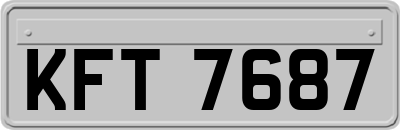 KFT 7687